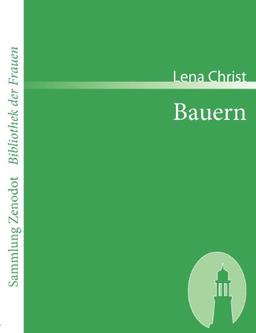 Sammlung Zenodot Bibliothek der Frauen

Lena Christ

Bauern